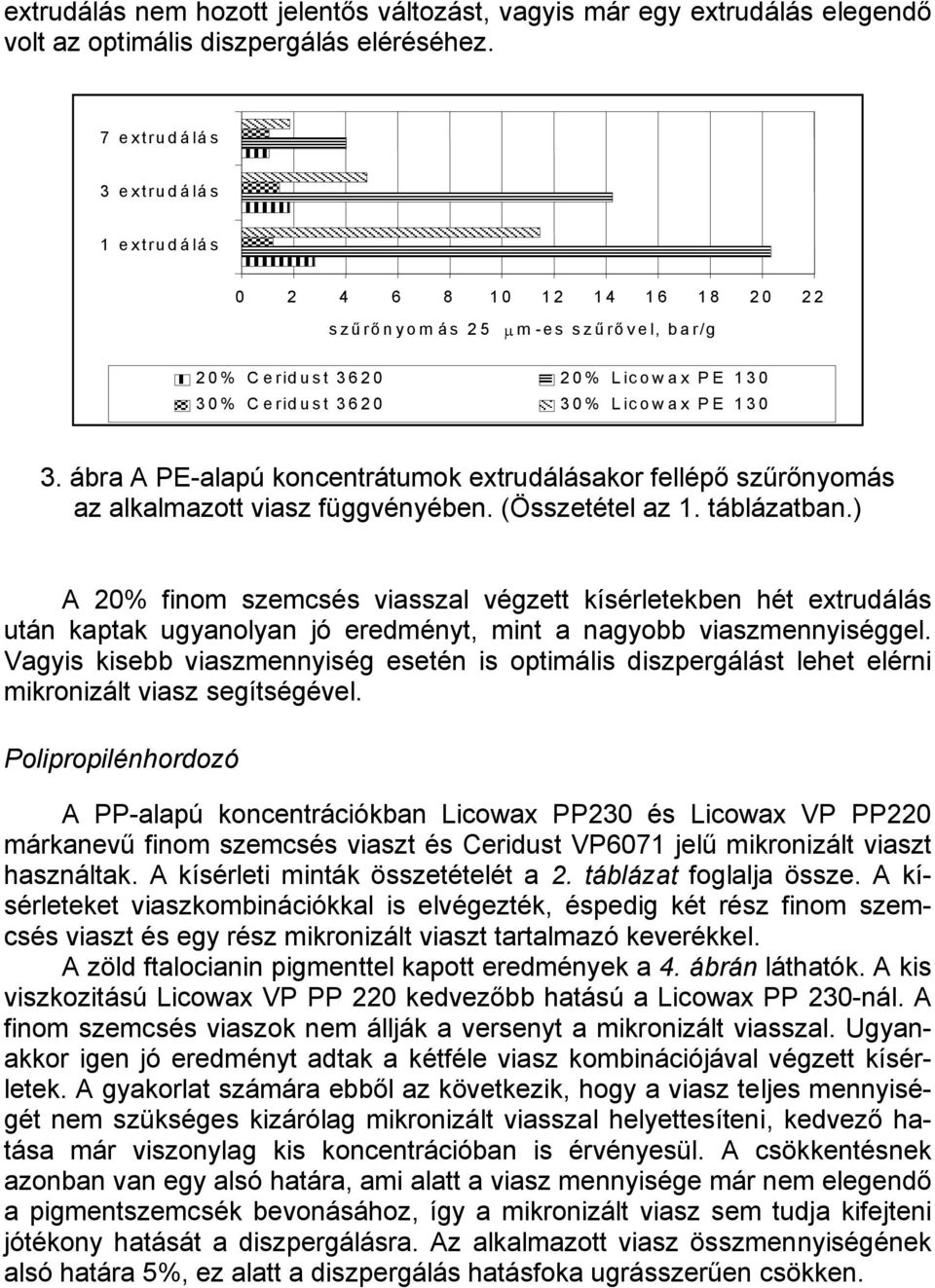 extrudálás nem hozott jelentős változást, vagyis már egy extrudálás elegendő volt az optimális diszpergálás eléréséhez.

7 extrudálás

3 extrudálás

1 extrudálás

0 2 4 6 8 10 12 14 16 18 20 22

szűrőnyomás 25 $\mu$m-es szűrővel, bar/g

20% Ceridust 3620
30% Ceridust 3620
20% Licowax PE 130
30% Licowax PE 130

3. ábra A PE-alapú koncentrátumok extrudálásakor fellépő szűrőnyomás az alkalmazott viasz függvényében. (Összetétel az 1. táblázatban.)

A 20% finom szemcsés viasszal végzett kísérletekben hét extrudálás után kaptak ugyanolyan jó eredményt, mint a nagyobb viaszmennyiséggel. Vagyis kisebb viaszmennyiség esetén is optimális diszpergálást lehet elérni mikronizált viasz segítségével.

Polipropilénhordozó

A PP-alapú koncentrációkban Licowax PP230 és Licowax VP PP220 márkanevű finom szemcsés viaszt és Ceridust VP6071 jelű mikronizált viaszt használtak. A kísérleti minták összetételét a 2. táblázat foglalja össze. A kísérleteket viaszkombinációkkal is elvégezték, éspedig két rész finom szemcsés viaszt és egy rész mikronizált viaszt tartalmazó keverékkel.

A zöld ftalocianin pigmenttel kapott eredmények a 4. ábrán láthatók. A kis viszkozitású Licowax VP PP 220 kedvezőbb hatású a Licowax PP 230-nál. A finom szemcsés viaszok nem állják a versenyt a mikronizált viasszal. Ugyanakkor igen jó eredményt adtak a kétféle viasz kombinációjával végzett kísérletek. A gyakorlat számára ebből az következik, hogy a viasz teljes mennyiségét nem szükséges kizárólag mikronizált viasszal helyettesíteni, kedvező hatása már viszonylag kis koncentrációban is érvényesül. A csökkentésnek azonban van egy alsó határa, ami alatt a viasz mennyisége már nem elegendő a pigmentszemcsék bevonásához, így a mikronizált viasz sem tudja kifejteni jótékony hatását a diszpergálásra. Az alkalmazott viasz összmennyiségének alsó határa 5%, ez alatt a diszpergálás hatásfoka ugrásszerűen csökken.